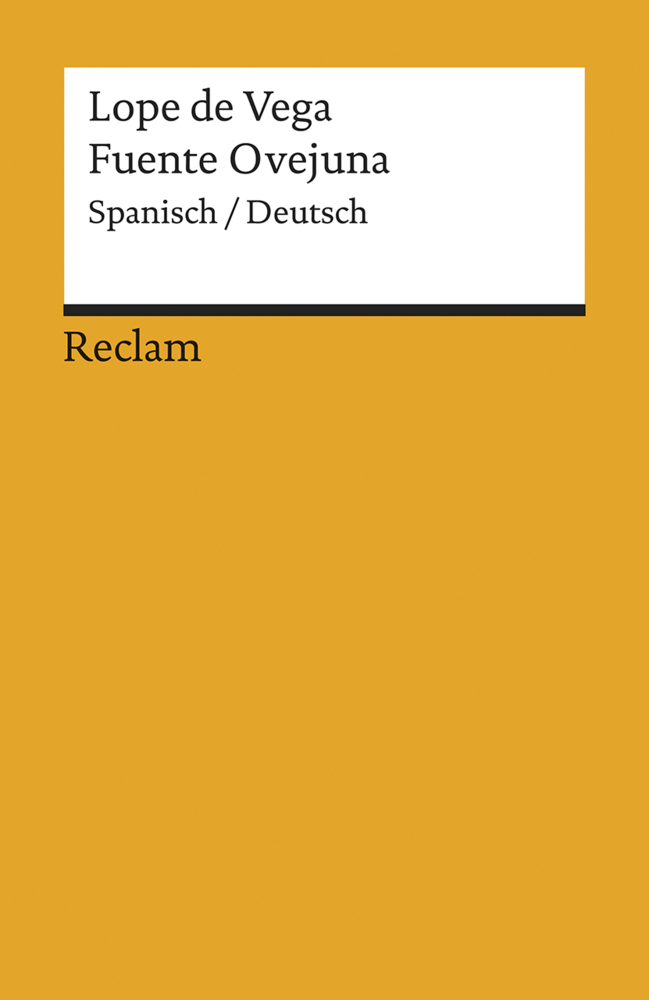 Lope de Vega
Fuente Ovejuna
Spanisch / Deutsch

Reclam